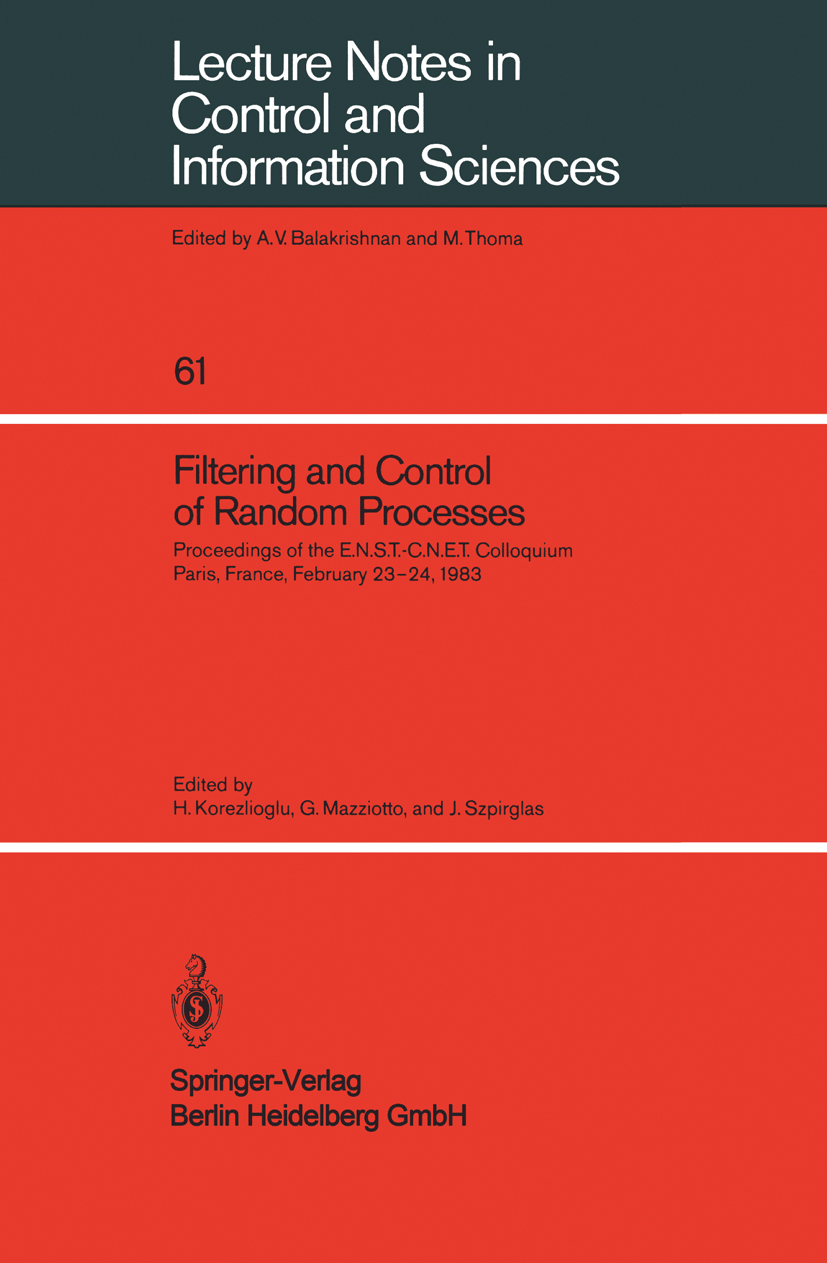 Lecture Notes in Control and Information Sciences

Edited by A.V. Balakrishnan and M. Thoma

61

Filtering and Control of Random Processes

Proceedings of the E.N.S.T.-C.N.E.T. Colloquium
Paris, France, February 23–24, 1983

Edited by
H. Korezlioglu, G. Mazziotto, and J. Szpirglas

Springer-Verlag
Berlin Heidelberg GmbH